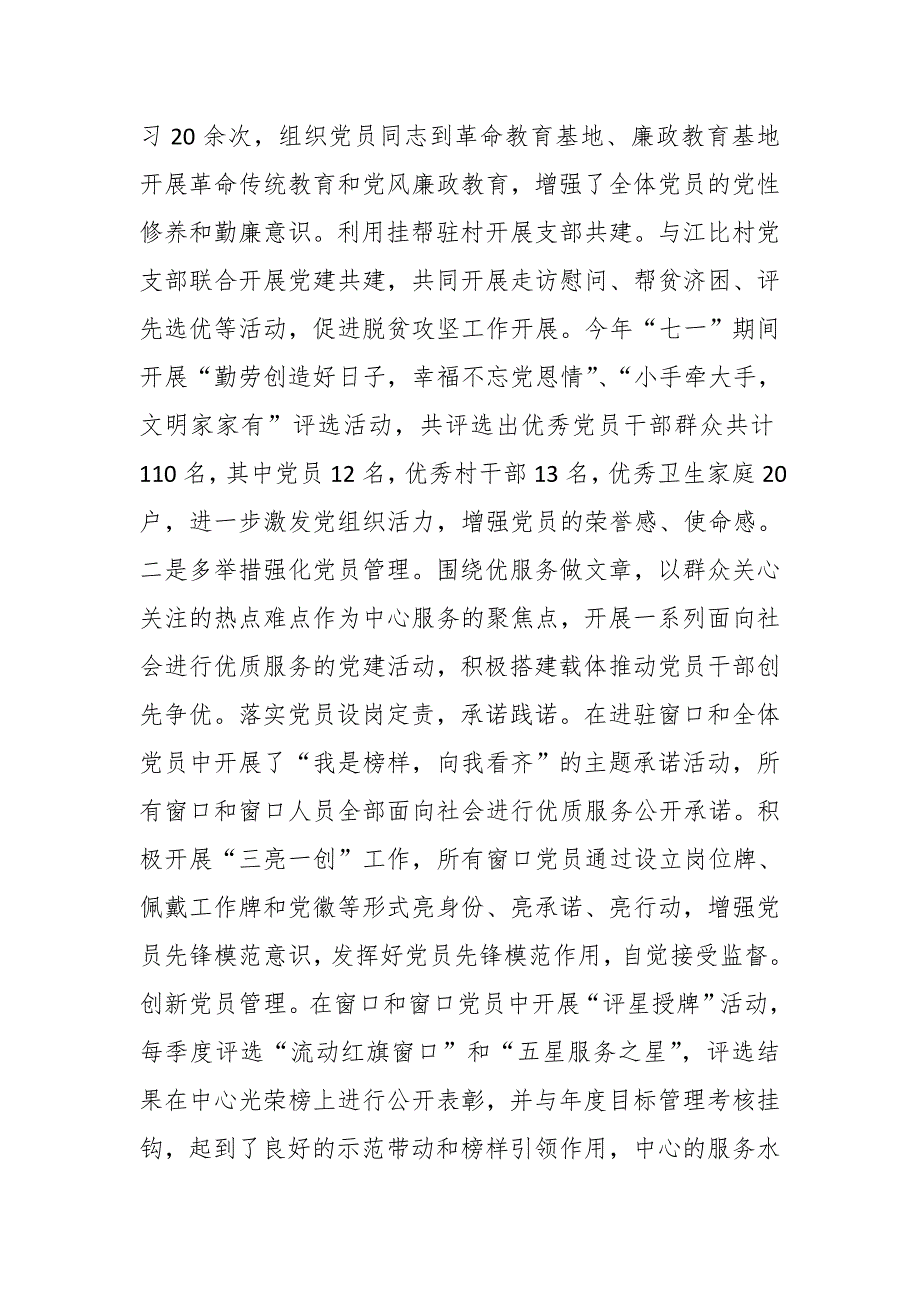 习 20 余次，组织党员同志到革命教育基地、廉政教育基地开展革命传统教育和党风廉政教育，增强了全体党员的党性修养和勤廉意识。利用挂帮驻村开展支部共建。与江比村党支部联合开展党建共建，共同开展走访慰问、帮贫济困、评先选优等活动，促进脱贫攻坚工作开展。今年“七一”期间开展“勤劳创造好日子，幸福不忘党恩情”、“小手牵大手，文明家家有”评选活动，共评选出优秀党员干部群众共计 110 名，其中党员 12 名，优秀村干部 13 名，优秀卫生家庭 20 户，进一步激发党组织活力，增强党员的荣誉感、使命感。二是多举措强化党员管理。围绕优服务做文章，以群众关心关注的热点难点作为中心服务的聚焦点，开展一系列面向社会进行优质服务的党建活动，积极搭建载体推动党员干部创先争优。落实党员设岗定责，承诺践诺。在进驻窗口和全体党员中开展了“我是榜样，向我看齐”的主题承诺活动，所有窗口和窗口人员全部面向社会进行优质服务公开承诺。积极开展“三亮一创”工作，所有窗口党员通过设立岗位牌、佩戴工作牌和党徽等形式亮身份、亮承诺、亮行动，增强党员先锋模范意识，发挥好党员先锋模范作用，自觉接受监督。创新党员管理。在窗口和窗口党员中开展“评星授牌”活动，每季度评选“流动红旗窗口”和“五星服务之星”，评选结果在中心光荣榜上进行公开表彰，并与年度目标管理考核挂钩，起到了良好的示范带动和榜样引领作用，中心的服务水